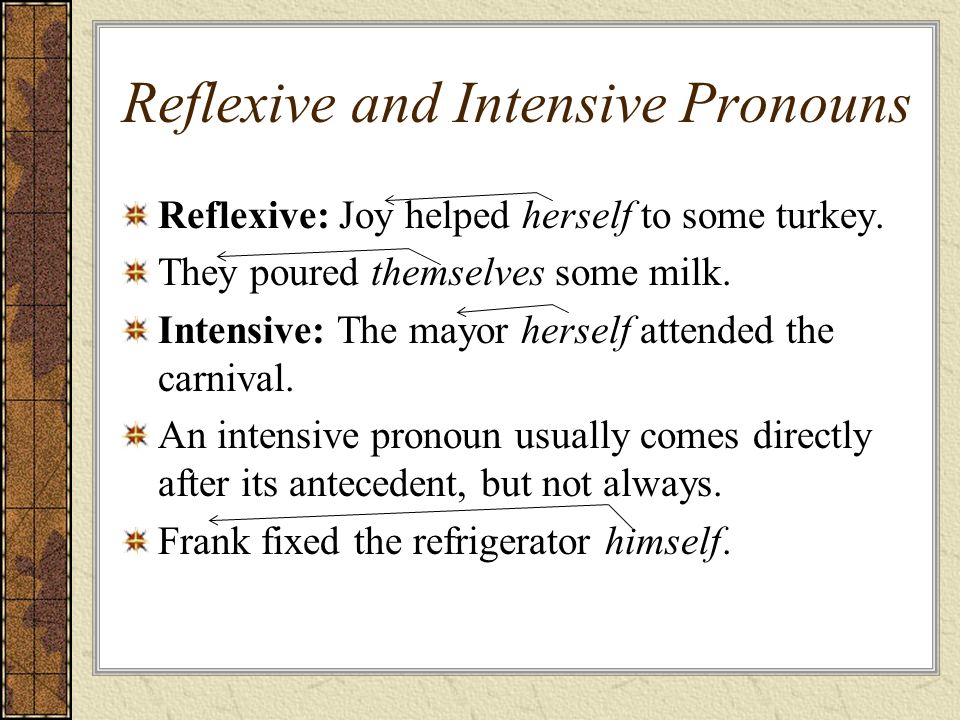 Reflexive and Intensive Pronouns

Reflexive: Joy helped herself to some turkey.

They poured themselves some milk.

Intensive: The mayor herself attended the carnival.

An intensive pronoun usually comes directly after its antecedent, but not always.

Frank fixed the refrigerator himself.